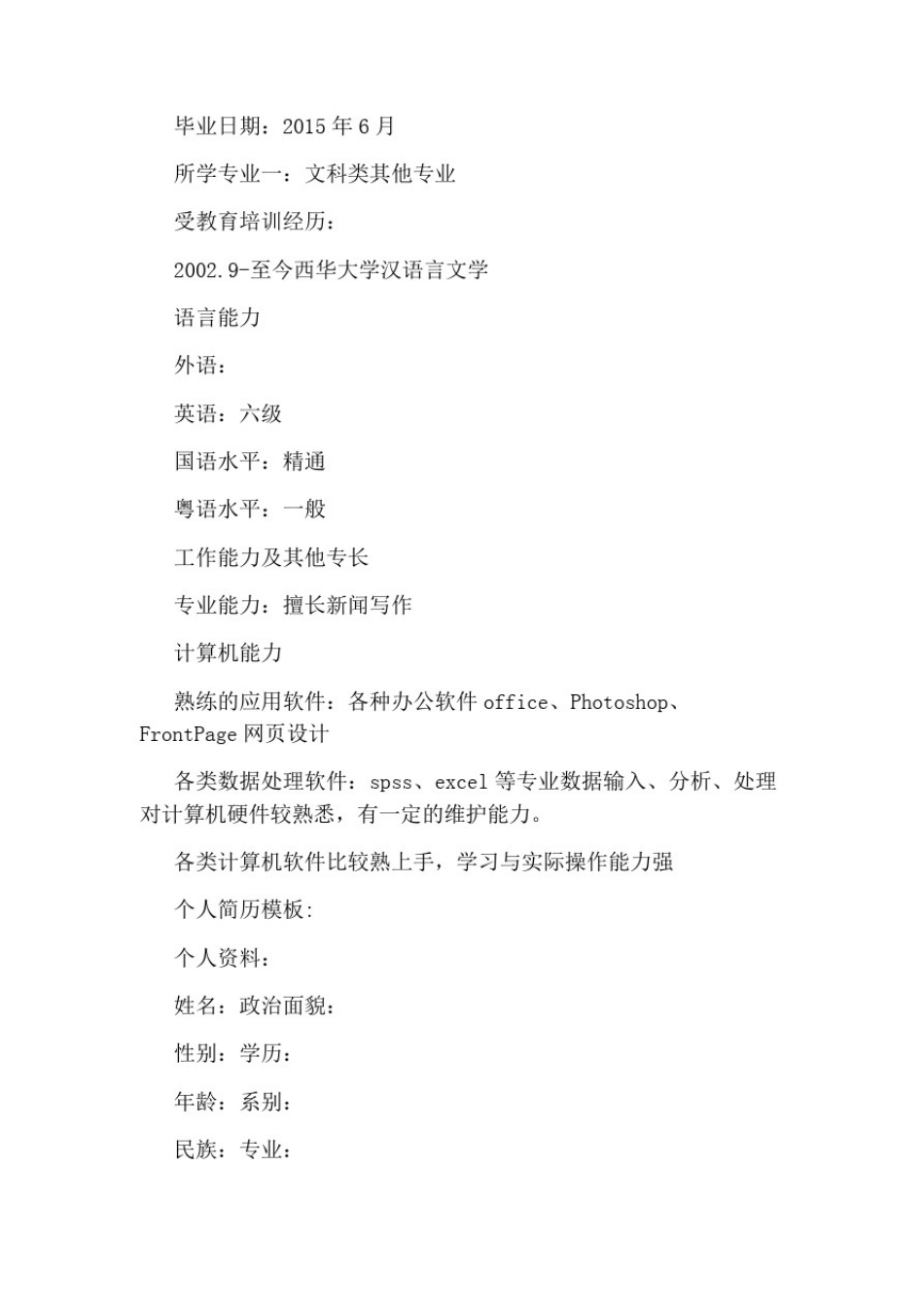 毕业日期：2015 年 6 月

所学专业一：文科类其他专业

受教育培训经历：

2002.9-至今西华大学汉语言文学

语言能力

外语：

英语：六级

国语水平：精通

粤语水平：一般

工作能力及其他专长

专业能力：擅长新闻写作

计算机能力

熟练的应用软件：各种办公软件 office、Photoshop、FrontPage 网页设计

各类数据处理软件：spss、excel 等专业数据输入、分析、处理对计算机硬件较熟悉，有一定的维护能力。

各类计算机软件比较熟上手，学习与实际操作能力强

个人简历模板:

个人资料：

姓名：政治面貌：

性别：学历：

年龄：系别：

民族：专业：